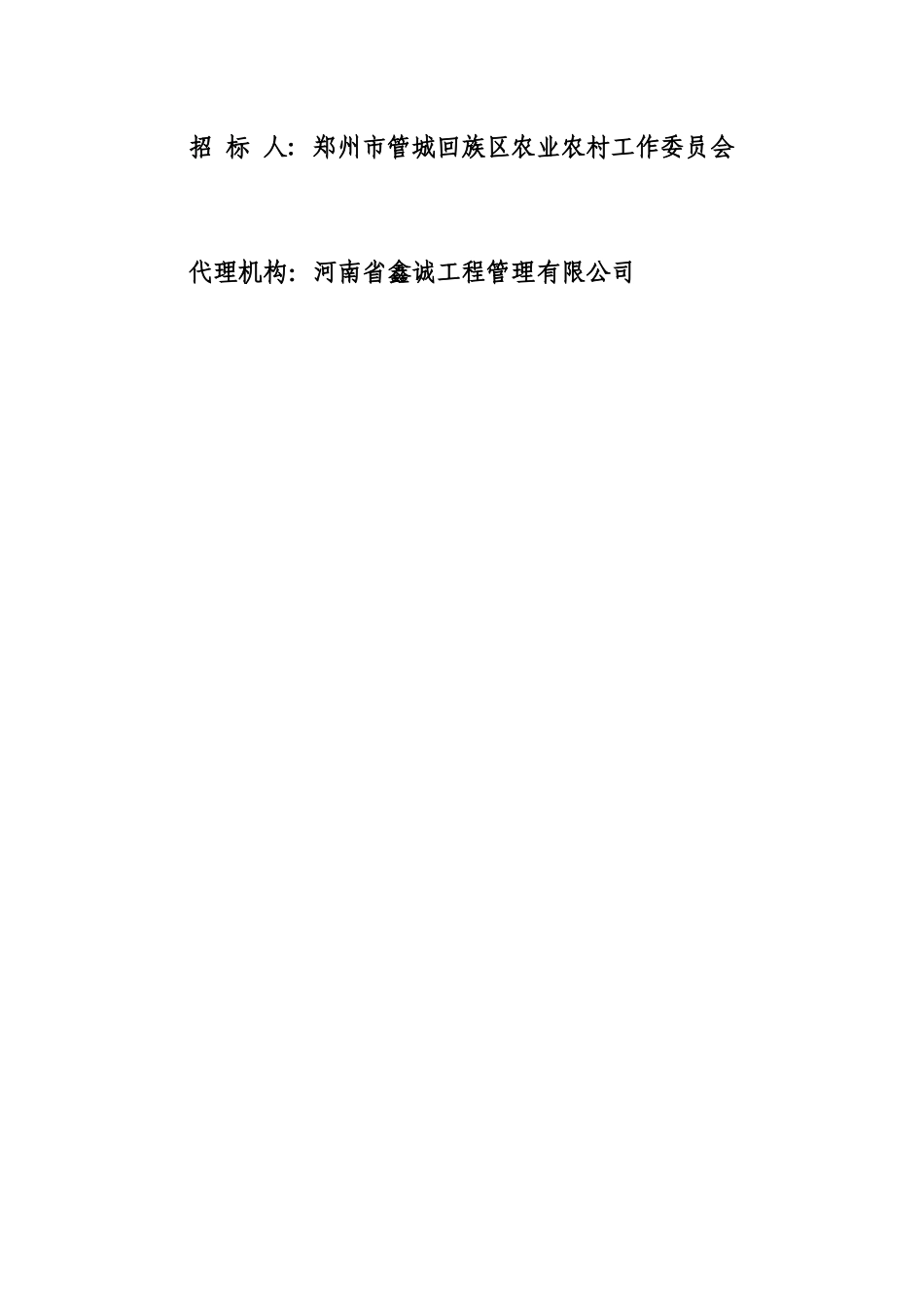 招 标 人：郑州市管城回族区农业农村工作委员会

代理机构：河南省鑫诚工程管理有限公司